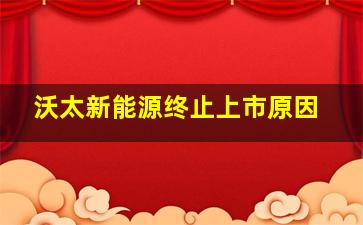 沃太新能源终止上市原因